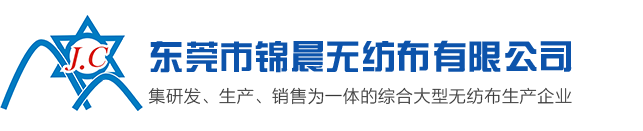 J.C
东莞市锦晨无纺布有限公司
集研发、生产、销售为一体的综合大型无纺布生产企业